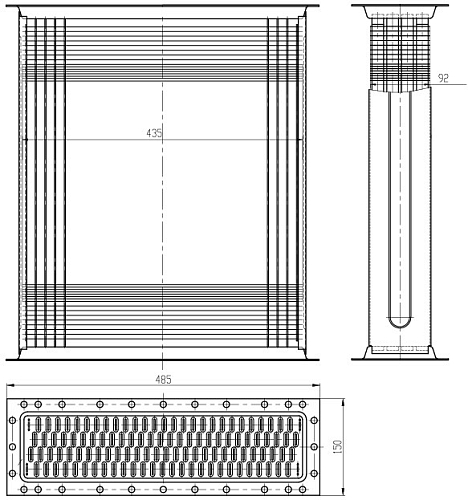 92

435

485

150